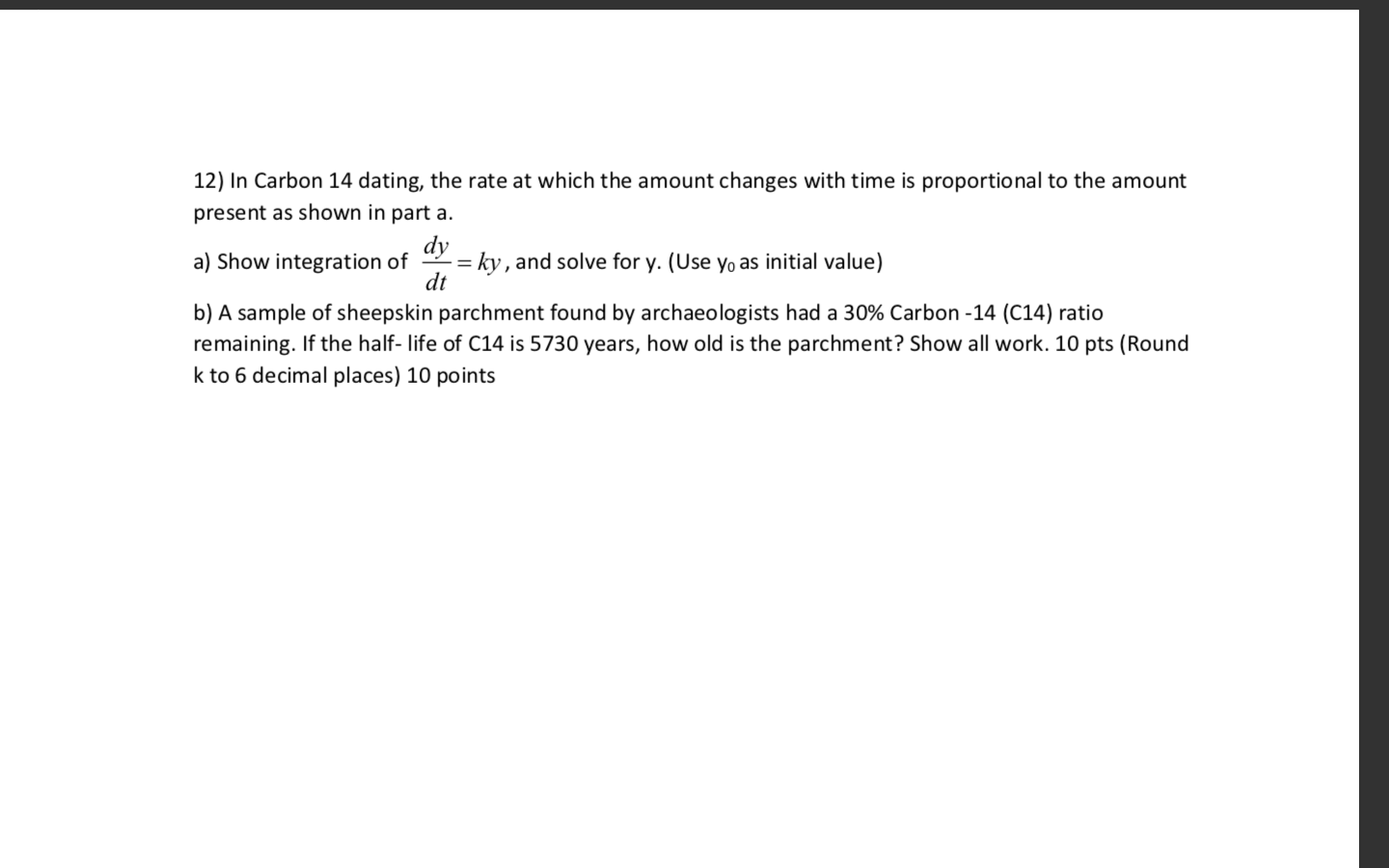 12) In Carbon 14 dating, the rate at which the amount changes with time is proportional to the amount present as shown in part a.

a) Show integration of $\frac{dy}{dt} = ky$, and solve for y. (Use $y_0$ as initial value)

b) A sample of sheepskin parchment found by archaeologists had a 30% Carbon -14 (C14) ratio remaining. If the half- life of C14 is 5730 years, how old is the parchment? Show all work. 10 pts (Round k to 6 decimal places) 10 points